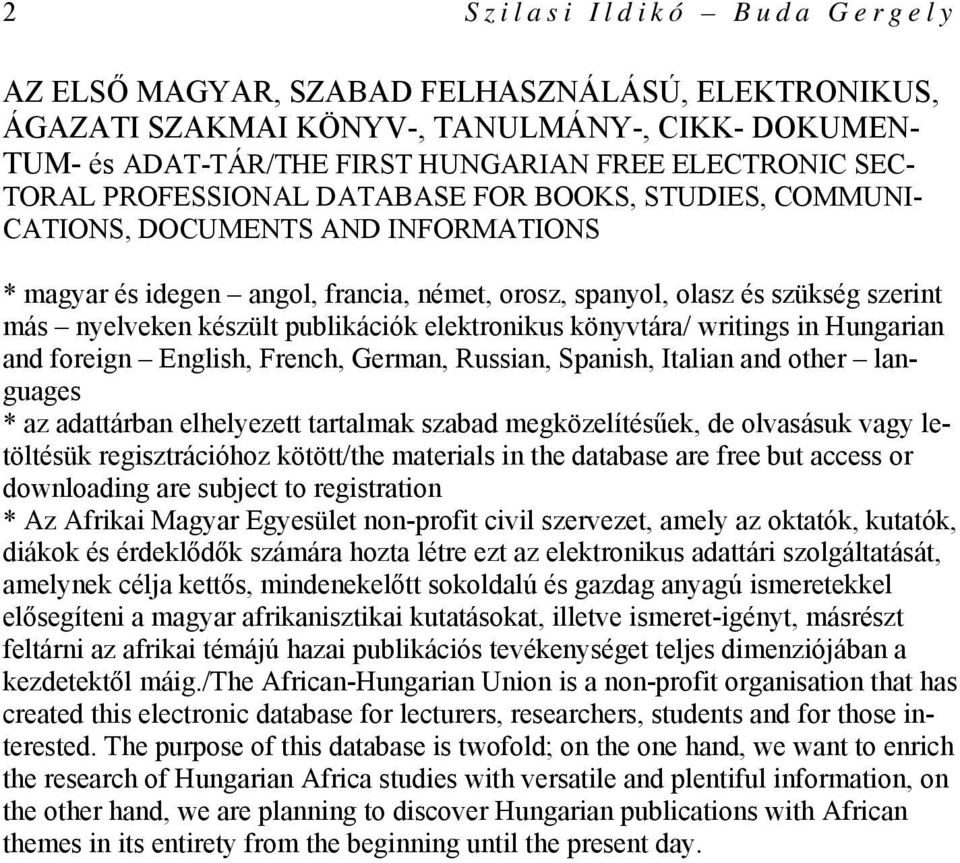 2 Szilasi Ildikó – Buda Gergely

AZ ELSŐ MAGYAR, SZABAD FELHASZNÁLÁSÚ, ELEKTRONIKUS, ÁGAZATI SZAKMAI KÖNYV-, TANULMÁNY-, CIKK- DOKUMENTUM- és ADAT-TÁR/THE FIRST HUNGARIAN FREE ELECTRONIC SECTORAL PROFESSIONAL DATABASE FOR BOOKS, STUDIES, COMMUNICATIONS, DOCUMENTS AND INFORMATIONS

* magyar és idegen – angol, francia, német, orosz, spanyol, olasz és szükség szerint más – nyelveken készült publikációk elektronikus könyvtára/ writings in Hungarian and foreign – English, French, German, Russian, Spanish, Italian and other – languages
* az adattárban elhelyezett tartalmak szabad megközelítésűek, de olvasásuk vagy letöltésük regisztrációhoz kötött/the materials in the database are free but access or downloading are subject to registration
* Az Afrikai Magyar Egyesület non-profit civil szervezet, amely az oktatók, kutatók, diákok és érdeklődők számára hozta létre ezt az elektronikus adattári szolgáltatását, amelynek célja kettős, mindenekelőtt sokoldalú és gazdag anyagú ismeretekkel elősegíteni a magyar afrikanisztikai kutatásokat, illetve ismeret-igényt, másrészt feltárni az afrikai témájú hazai publikációs tevékenységet teljes dimenziójában a kezdetektől máig./The African-Hungarian Union is a non-profit organisation that has created this electronic database for lecturers, researchers, students and for those interested. The purpose of this database is twofold; on the one hand, we want to enrich the research of Hungarian Africa studies with versatile and plentiful information, on the other hand, we are planning to discover Hungarian publications with African themes in its entirety from the beginning until the present day.